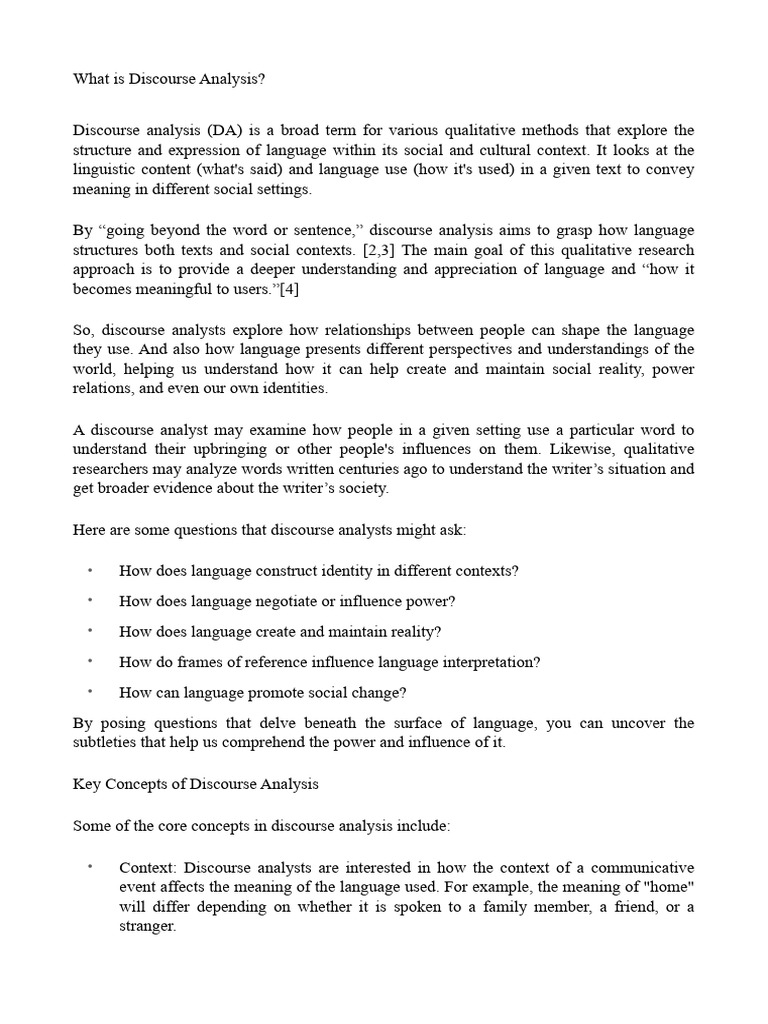 What is Discourse Analysis?

Discourse analysis (DA) is a broad term for various qualitative methods that explore the structure and expression of language within its social and cultural context. It looks at the linguistic content (what's said) and language use (how it's used) in a given text to convey meaning in different social settings.

By “going beyond the word or sentence,” discourse analysis aims to grasp how language structures both texts and social contexts. [2,3] The main goal of this qualitative research approach is to provide a deeper understanding and appreciation of language and “how it becomes meaningful to users.”[4]

So, discourse analysts explore how relationships between people can shape the language they use. And also how language presents different perspectives and understandings of the world, helping us understand how it can help create and maintain social reality, power relations, and even our own identities.

A discourse analyst may examine how people in a given setting use a particular word to understand their upbringing or other people's influences on them. Likewise, qualitative researchers may analyze words written centuries ago to understand the writer’s situation and get broader evidence about the writer’s society.

Here are some questions that discourse analysts might ask:

• How does language construct identity in different contexts?
• How does language negotiate or influence power?
• How does language create and maintain reality?
• How do frames of reference influence language interpretation?
• How can language promote social change?

By posing questions that delve beneath the surface of language, you can uncover the subtleties that help us comprehend the power and influence of it.

Key Concepts of Discourse Analysis

Some of the core concepts in discourse analysis include:

• Context: Discourse analysts are interested in how the context of a communicative event affects the meaning of the language used. For example, the meaning of "home" will differ depending on whether it is spoken to a family member, a friend, or a stranger.